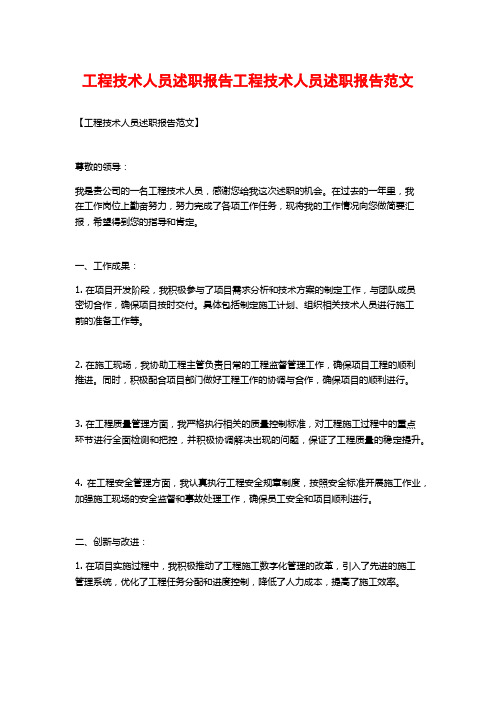 工程技术人员述职报告工程技术人员述职报告范文

【工程技术人员述职报告范文】

尊敬的领导：

我是贵公司的一名工程技术人员，感谢您给我这次述职的机会。在过去的一年里，我在工作岗位上勤奋努力，努力完成了各项工作任务，现将我的工作情况向您做简要汇报，希望得到您的指导和肯定。

一、工作成果：

1. 在项目开发阶段，我积极参与了项目需求分析和技术方案的制定工作，与团队成员密切合作，确保项目按时交付。具体包括制定施工计划、组织相关技术人员进行施工前的准备工作等。

2. 在施工现场，我协助工程主管负责日常的工程监督管理工作，确保项目工程的顺利推进。同时，积极配合项目部门做好工程工作的协调与合作，确保项目的顺利进行。

3. 在工程质量管理方面，我严格执行相关的质量控制标准，对工程施工过程中的重点环节进行全面检测和把控，并积极协调解决出现的问题，保证了工程质量的稳定提升。

4. 在工程安全管理方面，我认真执行工程安全规章制度，按照安全标准开展施工作业，加强施工现场的安全监督和事故处理工作，确保员工安全和项目顺利进行。

二、创新与改进：

1. 在项目实施过程中，我积极推动了工程施工数字化管理的改革，引入了先进的施工管理系统，优化了工程任务分配和进度控制，降低了人力成本，提高了施工效率。